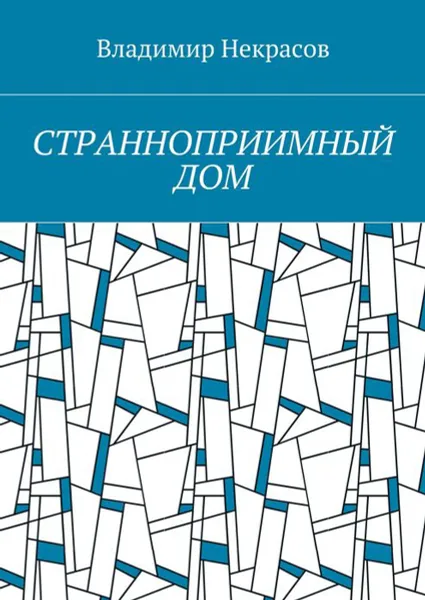 Владимир Некрасов

СТРАННОПРИИМНЫЙ ДОМ